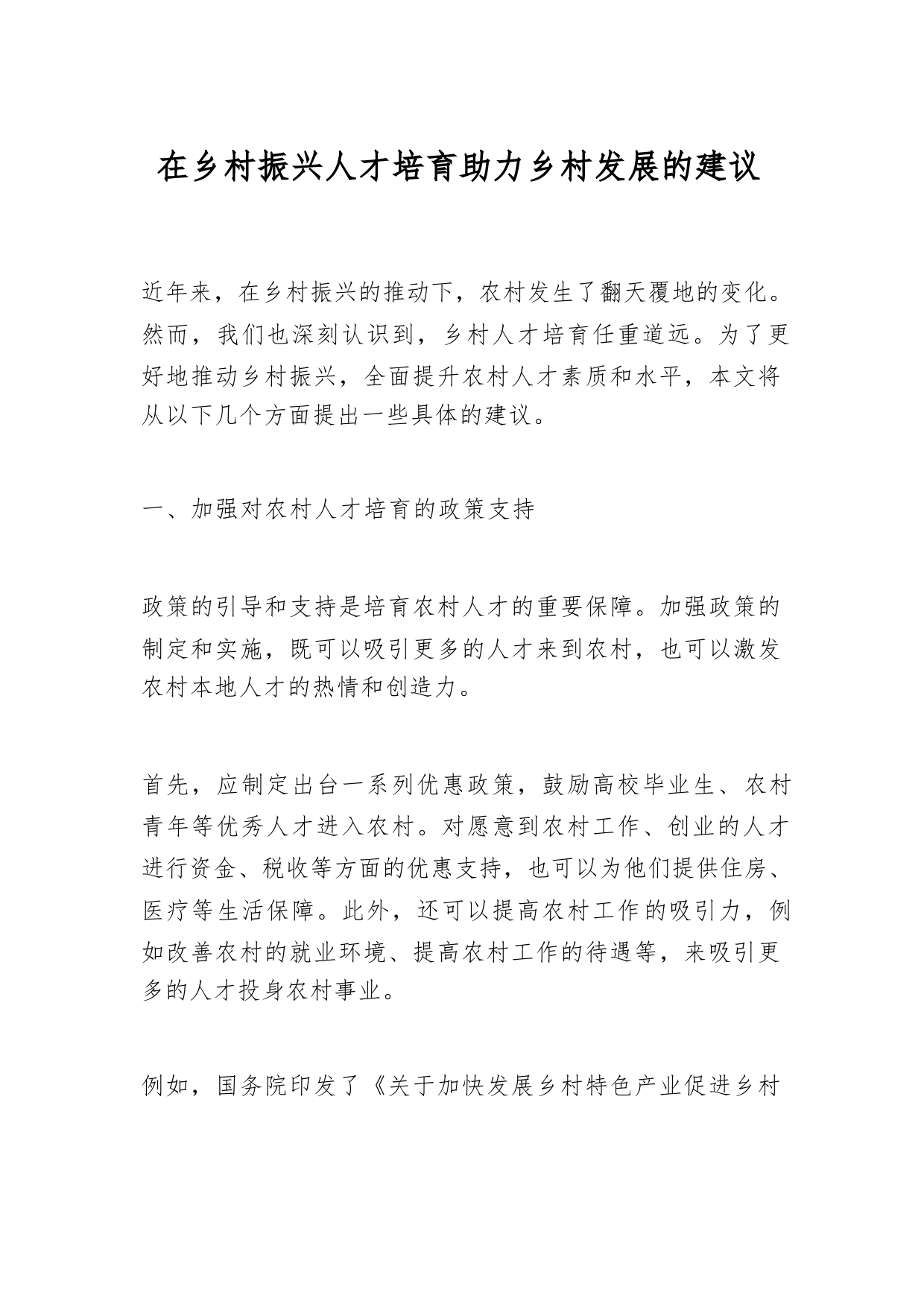 在乡村振兴人才培育助力乡村发展的建议

近年来，在乡村振兴的推动下，农村发生了翻天覆地的变化。然而，我们也深刻认识到，乡村人才培育任重道远。为了更好地推动乡村振兴，全面提升农村人才素质和水平，本文将从以下几个方面提出一些具体的建议。

一、加强对农村人才培育的政策支持

政策的引导和支持是培育农村人才的重要保障。加强政策的制定和实施，既可以吸引更多的人才来到农村，也可以激发农村本地人才的热情和创造力。

首先，应制定出台一系列优惠政策，鼓励高校毕业生、农村青年等优秀人才进入农村。对愿意到农村工作、创业的人才进行资金、税收等方面的优惠支持，也可以为他们提供住房、医疗等生活保障。此外，还可以提高农村工作的吸引力，例如改善农村的就业环境、提高农村工作的待遇等，来吸引更多的人才投身农村事业。

例如，国务院印发了《关于加快发展乡村特色产业促进乡村